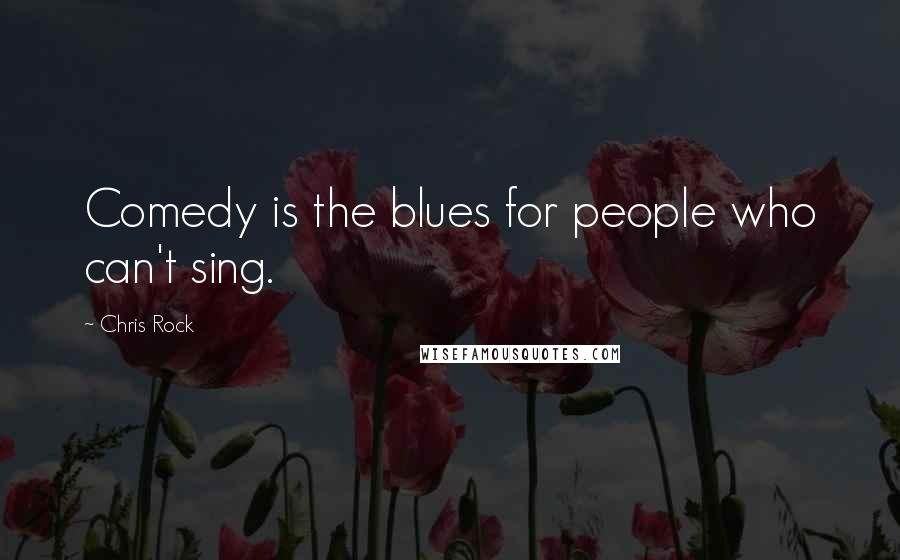 Comedy is the blues for people who can't sing.

~ Chris Rock

WISEFAMOUSQUOTES.COM